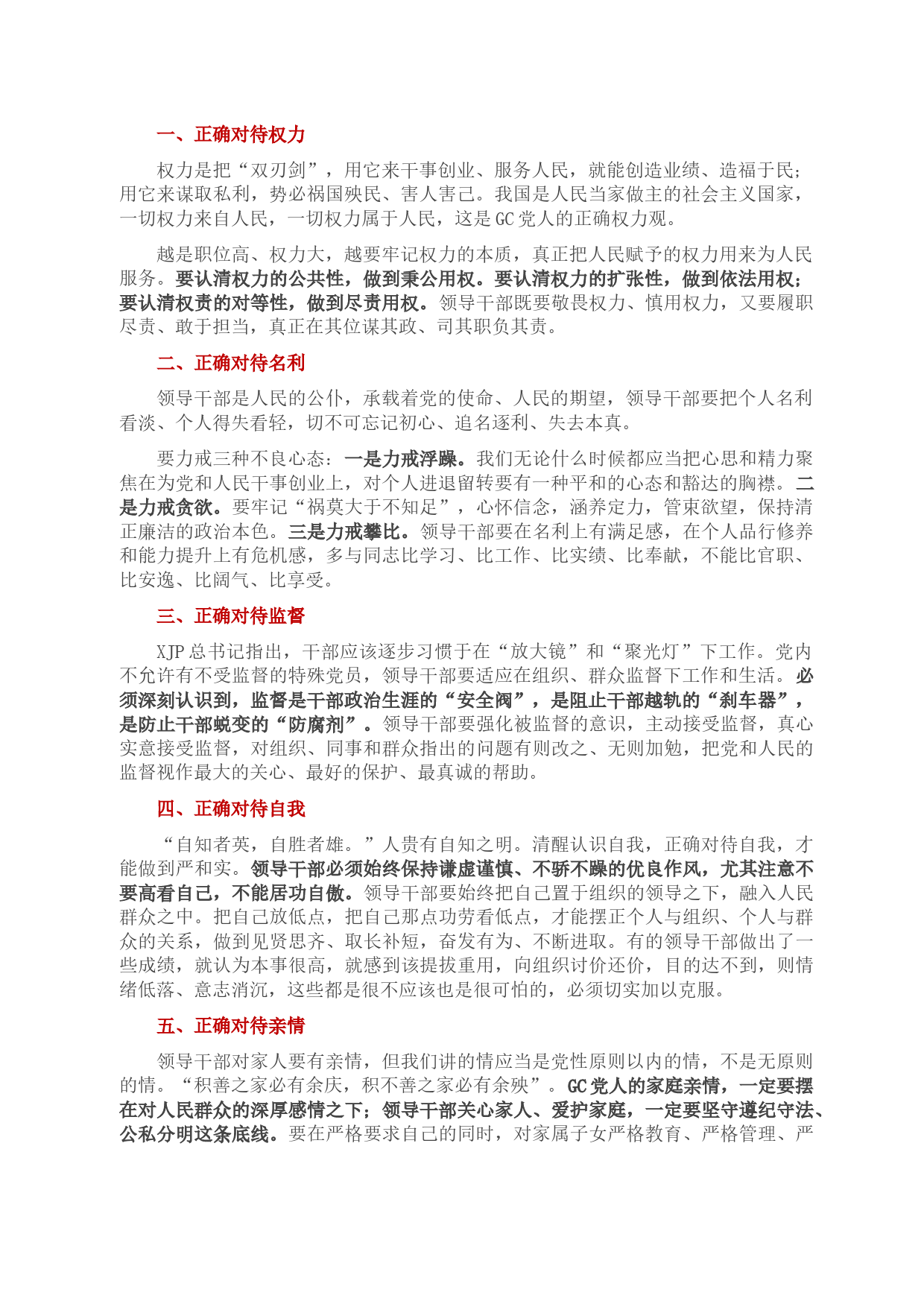 一、正确对待权力

权力是把“双刃剑”，用它来干事创业、服务人民，就能创造业绩、造福于民；用它来谋取私利，势必祸国殃民、害人害己。我国是人民当家做主的社会主义国家，一切权力来自人民，一切权力属于人民，这是GC党人的正确权力观。

越是职位高、权力大，越要牢记权力的本质，真正把人民赋予的权力用来为人民服务。要认清权力的公共性，做到秉公用权。要认清权力的扩张性，做到依法用权；要认清权责的对等性，做到尽责用权。领导干部既要敬畏权力、慎用权力，又要履职尽责、敢于担当，真正在其位谋其政、司其职负其责。

二、正确对待名利

领导干部是人民的公仆，承载着党的使命、人民的期望，领导干部要把个人名利看淡、个人得失看轻，切不可忘记初心、追名逐利、失去本真。

要力戒三种不良心态：一是力戒浮躁。我们无论什么时候都应当把心思和精力聚焦在为党和人民干事创业上，对个人进退留转要有一种平和的心态和豁达的胸襟。二是力戒贪欲。要牢记“祸莫大于不知足”，心怀信念，涵养定力，管束欲望，保持清正廉洁的政治本色。三是力戒攀比。领导干部要在名利上有满足感，在个人品行修养和能力提升上有危机感，多与同志比学习、比工作、比实绩、比奉献，不能比官职、比安逸、比阔气、比享受。

三、正确对待监督

XJP总书记指出，干部应该逐步习惯于在“放大镜”和“聚光灯”下工作。党内不允许有不受监督的特殊党员，领导干部要适应在组织、群众监督下工作和生活。必须深刻认识到，监督是干部政治生涯的“安全阀”，是阻止干部越轨的“刹车器”，是防止干部蜕变的“防腐剂”。领导干部要强化被监督的意识，主动接受监督，真心实意接受监督，对组织、同事和群众指出的问题有则改之、无则加勉，把党和人民的监督视作最大的关心、最好的保护、最真诚的帮助。

四、正确对待自我

“自知者英，自胜者雄。”人贵有自知之明。清醒认识自我，正确对待自我，才能做到严和实。领导干部必须始终保持谦虚谨慎、不骄不躁的优良作风，尤其注意不要高看自己，不能居功自傲。领导干部要始终把自己置于组织的领导之下，融入人民群众之中。把自己放低点，把自己那点功劳看低点，才能摆正个人与组织、个人与群众的关系，做到见贤思齐、取长补短，奋发有为、不断进取。有的领导干部做出了一些成绩，就认为本事很高，就感到该提拔重用，向组织讨价还价，目的达不到，则情绪低落、意志消沉，这些都是很不应该也是很可怕的，必须切实加以克服。

五、正确对待亲情

领导干部对家人要有亲情，但我们讲的情应当是党性原则以内的情，不是无原则的情。“积善之家必有余庆，积不善之家必有余殃”。GC党人的家庭亲情，一定要摆在对人民群众的深厚感情之下；领导干部关心家人、爱护家庭，一定要坚守遵纪守法、公私分明这条底线。要在严格要求自己的同时，对家属子女严格教育、严格管理、严